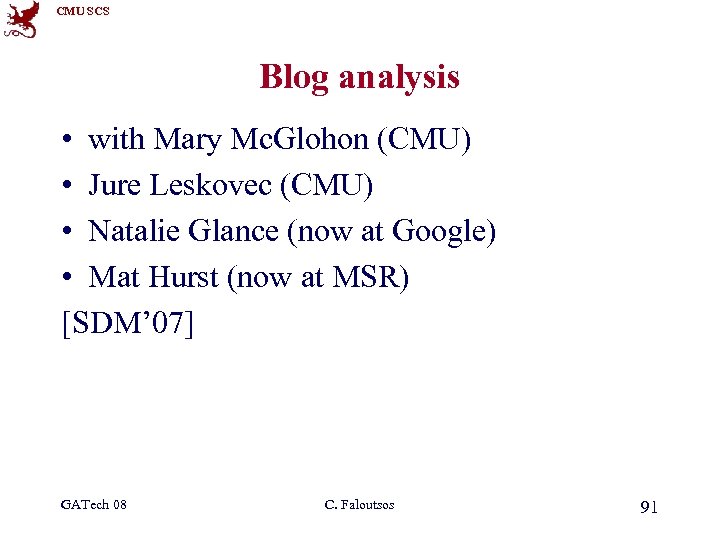 CMU SCS

Blog analysis

• with Mary McGlohon (CMU)
• Jure Leskovec (CMU)
• Natalie Glance (now at Google)
• Mat Hurst (now at MSR)

[SDM'07]

GATech 08 C. Faloutsos 91